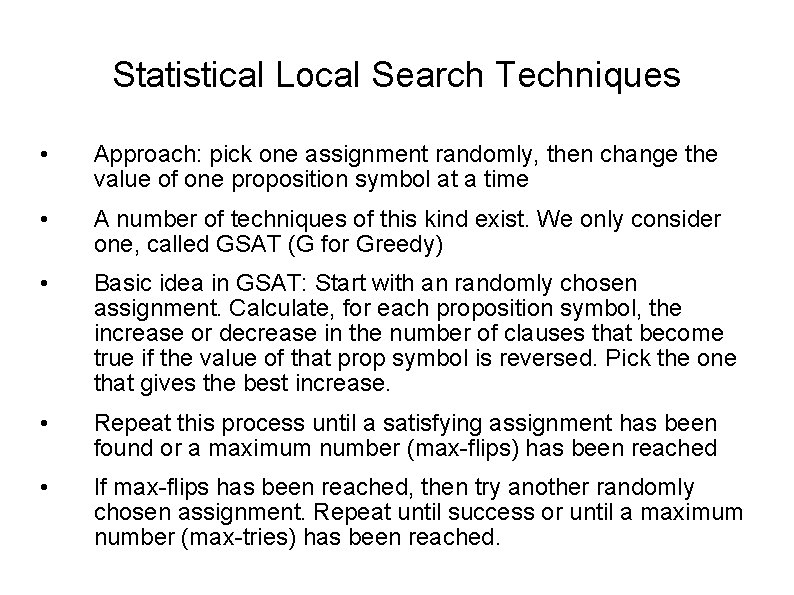 Statistical Local Search Techniques

• Approach: pick one assignment randomly, then change the value of one proposition symbol at a time

• A number of techniques of this kind exist. We only consider one, called GSAT (G for Greedy)

• Basic idea in GSAT: Start with an randomly chosen assignment. Calculate, for each proposition symbol, the increase or decrease in the number of clauses that become true if the value of that prop symbol is reversed. Pick the one that gives the best increase.

• Repeat this process until a satisfying assignment has been found or a maximum number (max-flips) has been reached

• If max-flips has been reached, then try another randomly chosen assignment. Repeat until success or until a maximum number (max-tries) has been reached.